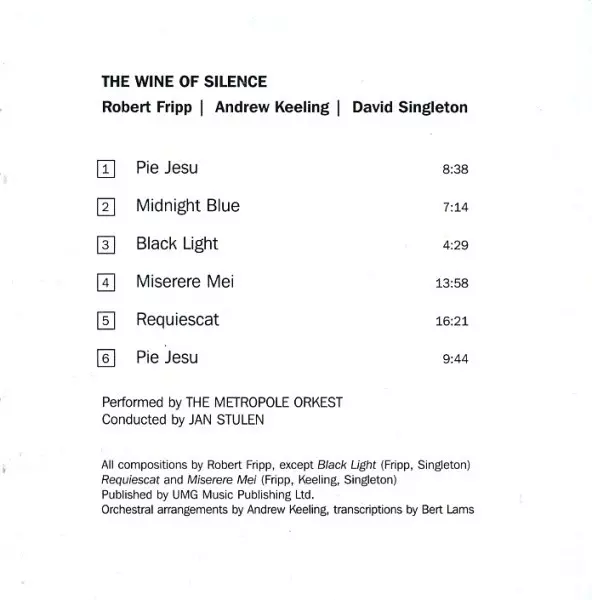 THE WINE OF SILENCE

Robert Fripp | Andrew Keeling | David Singleton

1 Pie Jesu 8:38

2 Midnight Blue 7:14

3 Black Light 4:29

4 Miserere Mei 13:58

5 Requiescat 16:21

6 Pie Jesu 9:44

Performed by THE METROPOLE ORKEST
Conducted by JAN STULEN

All compositions by Robert Fripp, except Black Light (Fripp, Singleton)
Requiescat and Miserere Mei (Fripp, Keeling, Singleton)
Published by UMG Music Publishing Ltd.
Orchestral arrangements by Andrew Keeling, transcriptions by Bert Lams